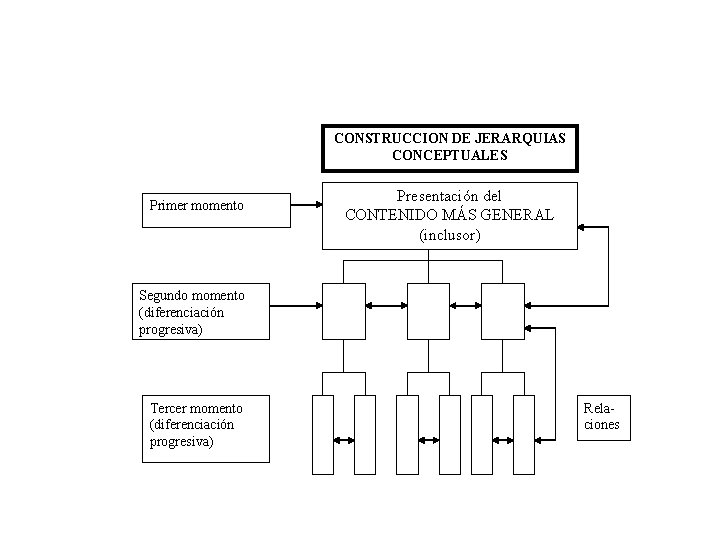 CONSTRUCCION DE JERARQUIAS CONCEPTUALES

Primer momento

Presentación del CONTENIDO MÁS GENERAL (inclusor)

Segundo momento (diferenciación progresiva)

Tercer momento (diferenciación progresiva)

Relaciones